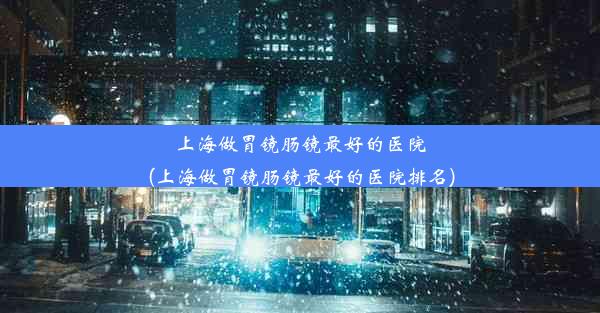 上海做胃镜肠镜最好的医院
(上海做胃镜肠镜最好的医院排名)